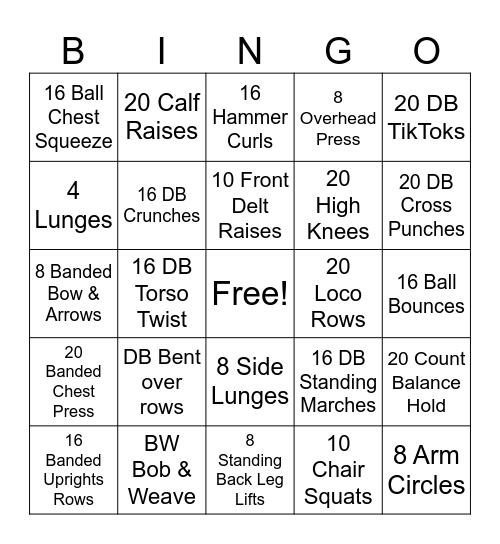 | B | I | N | G | O |
|---|---|---|---|---|
| 16 Ball Chest Squeeze | 20 Calf Raises | 16 Hammer Curls | 8 Overhead Press | 20 DB TikToks |
| 4 Lunges | 16 DB Crunches | 10 Front Delt Raises | 20 High Knees | 20 DB Cross Punches |
| 8 Banded Bow & Arrows | 16 DB Torso Twist | Free! | 20 Loco Rows | 16 Ball Bounces |
| 20 Banded Chest Press | DB Bent over rows | 8 Side Lunges | 16 DB Standing Marches | 20 Count Balance Hold |
| 16 Banded Uprights Rows | BW Bob & Weave | 8 Standing Back Leg Lifts | 10 Chair Squats | 8 Arm Circles |